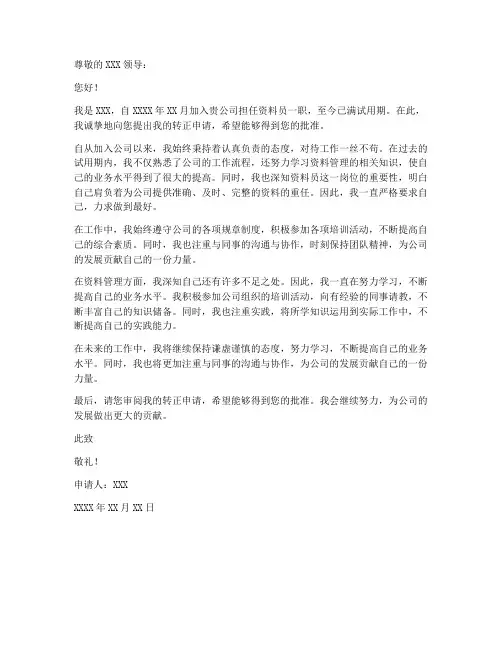 尊敬的 XXX 领导：

您好！

我是 XXX，自 XXXX 年 XX 月加入贵公司担任资料员一职，至今已满试用期。在此，我诚挚地向您提出我的转正申请，希望能够得到您的批准。

自从加入公司以来，我始终秉持着认真负责的态度，对待工作一丝不苟。在过去的试用期内，我不仅熟悉了公司的工作流程，还努力学习资料管理的相关知识，使自己的业务水平得到了很大的提高。同时，我也深知资料员这一岗位的重要性，明白自己肩负着为公司提供准确、及时、完整的资料的重任。因此，我一直严格要求自己，力求做到最好。

在工作中，我始终遵守公司的各项规章制度，积极参加各项培训活动，不断提高自己的综合素质。同时，我也注重与同事的沟通与协作，时刻保持团队精神，为公司的发展贡献自己的一份力量。

在资料管理方面，我深知自己还有许多不足之处。因此，我一直在努力学习，不断提高自己的业务水平。我积极参加公司组织的培训活动，向有经验的同事请教，不断丰富自己的知识储备。同时，我也注重实践，将所学知识运用到实际工作中，不断提高自己的实践能力。

在未来的工作中，我将继续保持谦虚谨慎的态度，努力学习，不断提高自己的业务水平。同时，我也将更加注重与同事的沟通与协作，为公司的发展贡献自己的一份力量。

最后，请您审阅我的转正申请，希望能够得到您的批准。我会继续努力，为公司的发展做出更大的贡献。

此致

敬礼！

申请人：XXX

XXXX 年 XX 月 XX 日